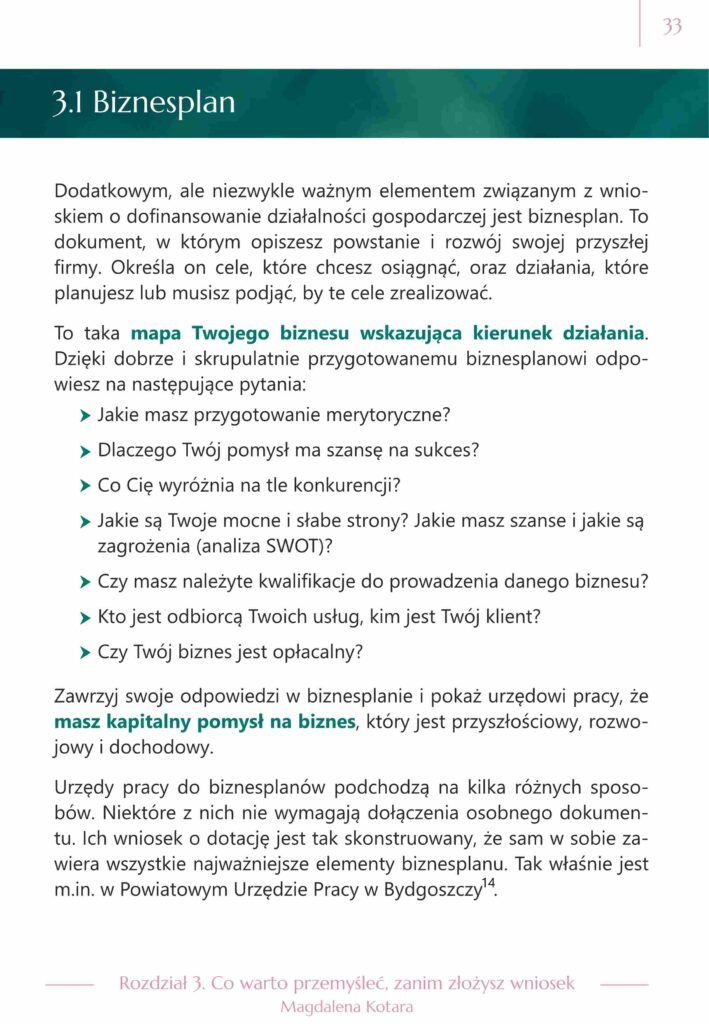 33

3.1 Biznesplan

Dodatkowym, ale niezwykle ważnym elementem związanym z wnioskiem o dofinansowanie działalności gospodarczej jest biznesplan. To dokument, w którym opiszesz powstanie i rozwój swojej przyszłej firmy. Określa on cele, które chcesz osiągnąć, oraz działania, które planujesz lub musisz podjąć, by te cele zrealizować.

To taka mapa Twojego biznesu wskazująca kierunek działania. Dzięki dobrze i skrupulatnie przygotowanemu biznesplanowi odpowiesz na następujące pytania:

Jakie masz przygotowanie merytoryczne?

Dlaczego Twój pomysł ma szansę na sukces?

Co Cię wyróżnia na tle konkurencji?

Jakie są Twoje mocne i słabe strony? Jakie masz szanse i jakie są zagrożenia (analiza SWOT)?

Czy masz należyte kwalifikacje do prowadzenia danego biznesu?

Kto jest odbiorcą Twoich usług, kim jest Twój klient?

Czy Twój biznes jest opłacalny?

Zawrzyj swoje odpowiedzi w biznesplanie i pokaż urzędowi pracy, że masz kapitalny pomysł na biznes, który jest przyszłościowy, rozwojowy i dochodowy.

Urzędy pracy do biznesplanów podchodzą na kilka różnych sposobów. Niektóre z nich nie wymagają dołączenia osobnego dokumentu. Ich wniosek o dotację jest tak skonstruowany, że sam w sobie zawiera wszystkie najważniejsze elementy biznesplanu. Tak właśnie jest m.in. w Powiatowym Urzędzie Pracy w Bydgoszczy$^{14}$.

Rozdział 3. Co warto przemyśleć, zanim złożysz wniosek
Magdalena Kotara